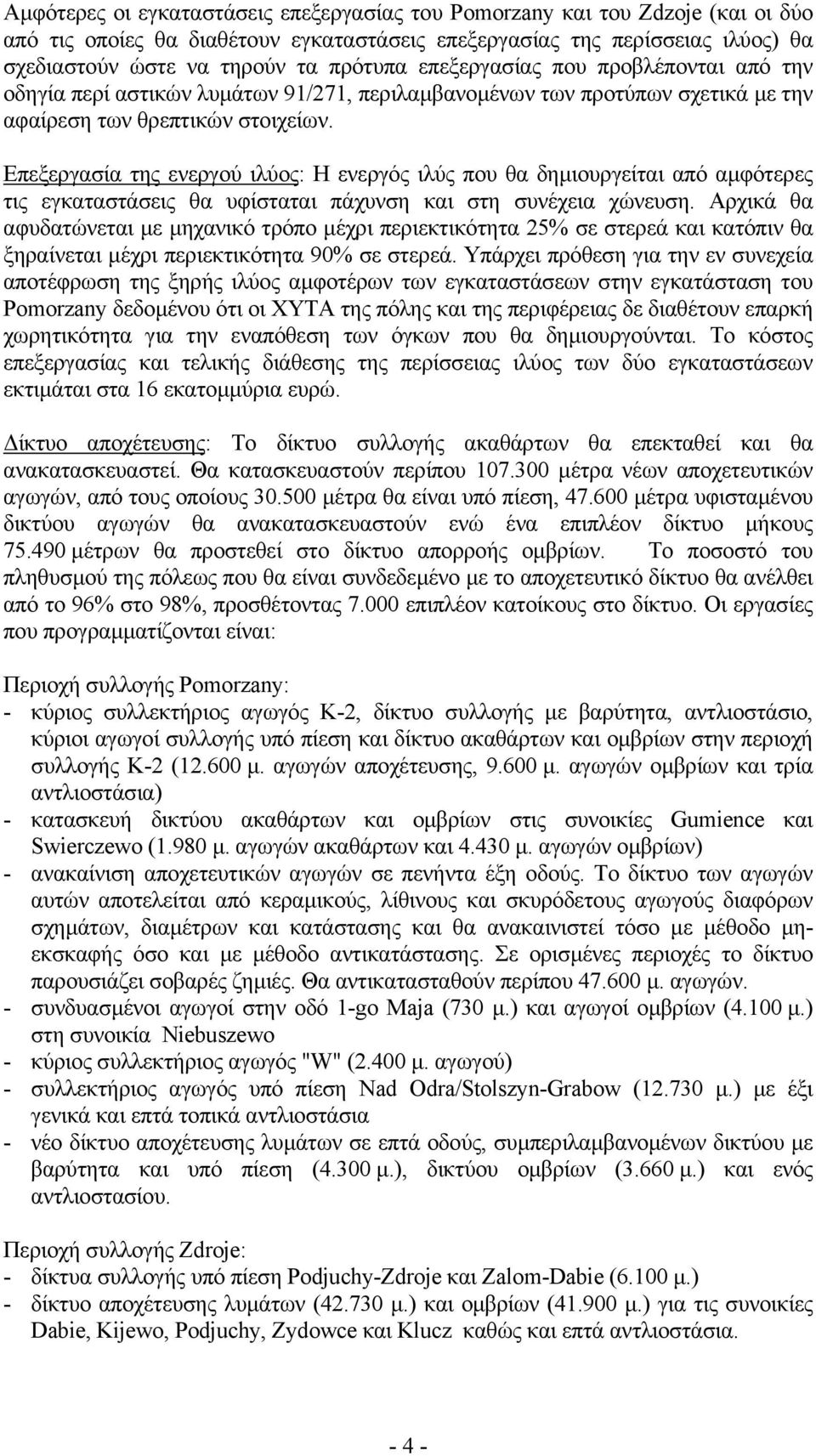 Αμφότερες οι εγκαταστάσεις επεξεργασίας του Pomorzany και του Zdzoje (και οι δύο από τις οποίες θα διαθέτουν εγκαταστάσεις επεξεργασίας της περίσσειας ιλύος) θα σχεδιαστούν ώστε να τηρούν τα πρότυπα επεξεργασίας που προβλέπονται από την οδηγία περί αστικών λυμάτων 91/271, περιλαμβανομένων των προτύπων σχετικά με την αφαίρεση των θρεπτικών στοιχείων.

Επεξεργασία της ενεργού ιλύος: Η ενεργός ιλύς που θα δημιουργείται από αμφότερες τις εγκαταστάσεις θα υφίσταται πάχυνση και στη συνέχεια χώνευση. Αρχικά θα αφυδατώνεται με μηχανικό τρόπο μέχρι περιεκτικότητα 25% σε στερεά και κατόπιν θα ξηραίνεται μέχρι περιεκτικότητα 90% σε στερεά. Υπάρχει πρόθεση για την εν συνεχεία αποτέφρωση της ξηρής ιλύος αμφοτέρων των εγκαταστάσεων στην εγκατάσταση του Pomorzany δεδομένου ότι οι ΧΥΤΑ της πόλης και της περιφέρειας δε διαθέτουν επαρκή χωρητικότητα για την εναπόθεση των όγκων που θα δημιουργούνται. Το κόστος επεξεργασίας και τελικής διάθεσης της περίσσειας ιλύος των δύο εγκαταστάσεων εκτιμάται στα 16 εκατομμύρια ευρώ.

Δίκτυο αποχέτευσης: Το δίκτυο συλλογής ακαθάρτων θα επεκταθεί και θα ανακατασκευαστεί. Θα κατασκευαστούν περίπου 107.300 μέτρα νέων αποχετευτικών αγωγών, από τους οποίους 30.500 μέτρα θα είναι υπό πίεση, 47.600 μέτρα υφισταμένου δικτύου αγωγών θα ανακατασκευαστούν ενώ ένα επιπλέον δίκτυο μήκους 75.490 μέτρων θα προστεθεί στο δίκτυο απορροής ομβρίων. Το ποσοστό του πληθυσμού της πόλεως που θα είναι συνδεδεμένο με το αποχετευτικό δίκτυο θα ανέλθει από το 96% στο 98%, προσθέτοντας 7.000 επιπλέον κατοίκους στο δίκτυο. Οι εργασίες που προγραμματίζονται είναι:

Περιοχή συλλογής Pomorzany:
- κύριος συλλεκτήριος αγωγός Κ-2, δίκτυο συλλογής με βαρύτητα, αντλιοστάσιο, κύριοι αγωγοί συλλογής υπό πίεση και δίκτυο ακαθάρτων και ομβρίων στην περιοχή συλλογής Κ-2 (12.600 μ. αγωγών αποχέτευσης, 9.600 μ. αγωγών ομβρίων και τρία αντλιοστάσια)
- κατασκευή δικτύου ακαθάρτων και ομβρίων στις συνοικίες Gumience και Swierczewo (1.980 μ. αγωγών ακαθάρτων και 4.430 μ. αγωγών ομβρίων)
- ανακαίνιση αποχετευτικών αγωγών σε πενήντα έξη οδούς. Το δίκτυο των αγωγών αυτών αποτελείται από κεραμικούς, λίθινους και σκυρόδετους αγωγούς διαφόρων σχημάτων, διαμέτρων και κατάστασης και θα ανακαινιστεί τόσο με μέθοδο μη-εκσκαφής όσο και με μέθοδο αντικατάστασης. Σε ορισμένες περιοχές το δίκτυο παρουσιάζει σοβαρές ζημιές. Θα αντικατασταθούν περίπου 47.600 μ. αγωγών.
- συνδυασμένοι αγωγοί στην οδό 1-go Maja (730 μ.) και αγωγοί ομβρίων (4.100 μ.) στη συνοικία Niebuszewo
- κύριος συλλεκτήριος αγωγός "W" (2.400 μ. αγωγού)
- συλλεκτήριος αγωγός υπό πίεση Nad Odra/Stolszyn-Grabow (12.730 μ.) με έξι γενικά και επτά τοπικά αντλιοστάσια
- νέο δίκτυο αποχέτευσης λυμάτων σε επτά οδούς, συμπεριλαμβανομένων δικτύου με βαρύτητα και υπό πίεση (4.300 μ.), δικτύου ομβρίων (3.660 μ.) και ενός αντλιοστασίου.

Περιοχή συλλογής Zdroje:
- δίκτυα συλλογής υπό πίεση Podjuchy-Zdroje και Zalom-Dabie (6.100 μ.)
- δίκτυο αποχέτευσης λυμάτων (42.730 μ.) και ομβρίων (41.900 μ.) για τις συνοικίες Dabie, Kijewo, Podjuchy, Zydowce και Klucz καθώς και επτά αντλιοστάσια.

- 4 -